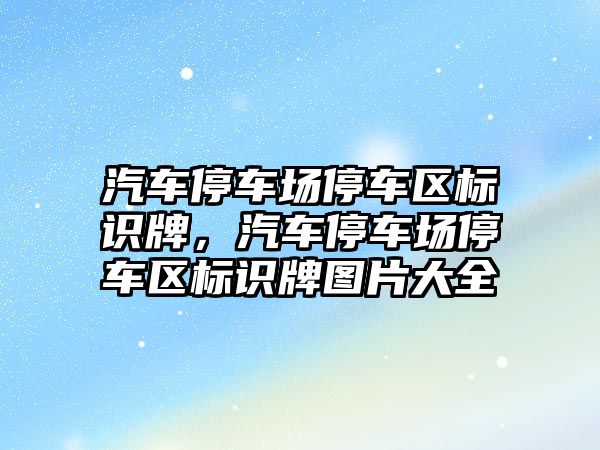 汽车停车场停车区标识牌，汽车停车场停车区标识牌图片大全